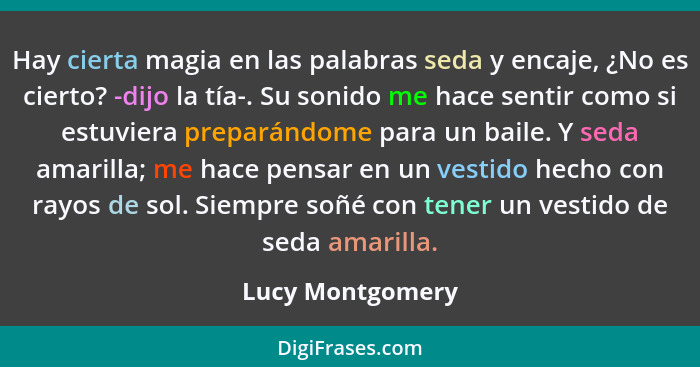 Hay cierta magia en las palabras seda y encaje, ¿No es cierto? -dijo la tía-. Su sonido me hace sentir como si estuviera preparándome para un baile. Y seda amarilla; me hace pensar en un vestido hecho con rayos de sol. Siempre soñé con tener un vestido de seda amarilla.

Lucy Montgomery

DigiFrases.com